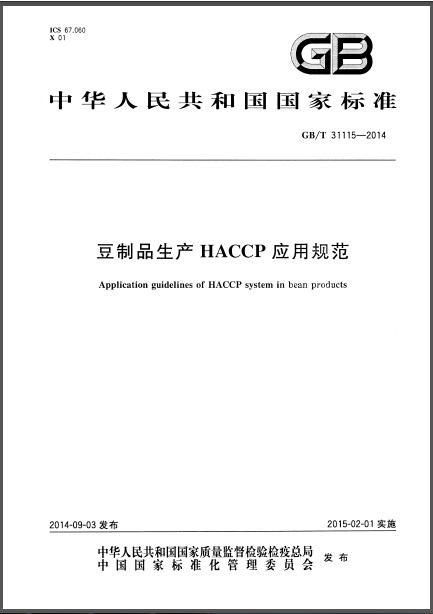 ICS 67.060
X 01

GB

中华人民共和国国家标准

GB/T 31115—2014

豆制品生产 HACCP 应用规范

Application guidelines of HACCP system in bean products

2014-09-03 发布

2015-02-01 实施

中华人民共和国国家质量监督检验检疫总局
中国国家标准化管理委员会 发布